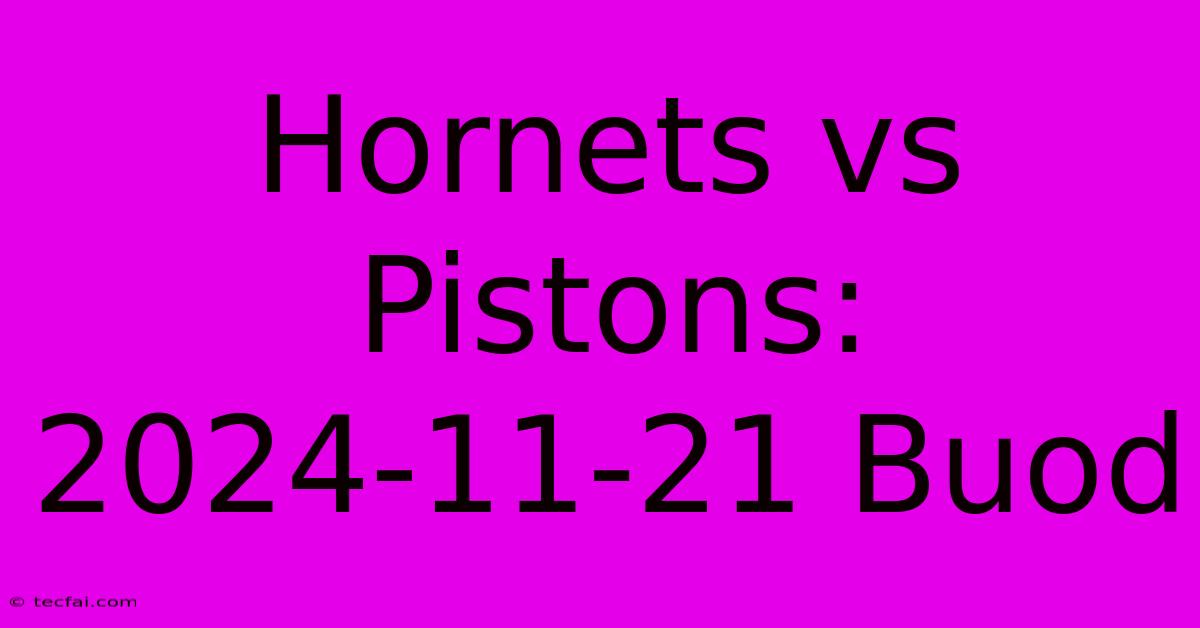 Hornets vs Pistons: 2024-11-21 Buod

© tecfai.com